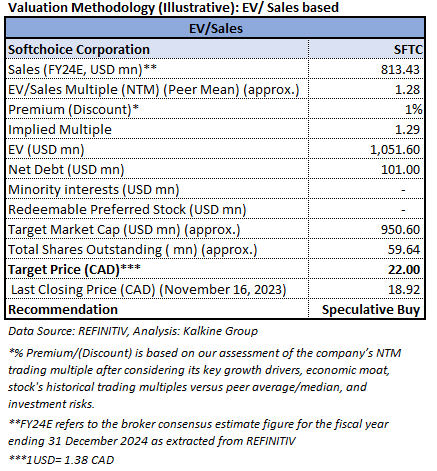 Valuation Methodology (Illustrative): EV/ Sales based

| EV/Sales | |
|---|---|
| Softchoice Corporation | SFTC |
| Sales (FY24E, USD mn)** | 813.43 |
| EV/Sales Multiple (NTM) (Peer Mean) (approx.) | 1.28 |
| Premium (Discount)* | 1% |
| Implied Multiple | 1.29 |
| EV (USD mn) | 1,051.60 |
| Net Debt (USD mn) | 101.00 |
| Minority interests (USD mn) | - |
| Redeemable Preferred Stock (USD mn) | - |
| Target Market Cap (USD mn) (approx.) | 950.60 |
| Total Shares Outstanding ( mn) (approx.) | 59.64 |
| Target Price (CAD)*** | 22.00 |
| Last Closing Price (CAD) (November 16, 2023) | 18.92 |
| Recommendation | Speculative Buy |

Data Source: REFINITIV, Analysis: Kalkine Group

*% Premium/(Discount) is based on our assessment of the company's NTM trading multiple after considering its key growth drivers, economic moat, stock's historical trading multiples versus peer average/median, and investment risks.

**FY24E refers to the broker consensus estimate figure for the fiscal year ending 31 December 2024 as extracted from REFINITIV

***1USD= 1.38 CAD